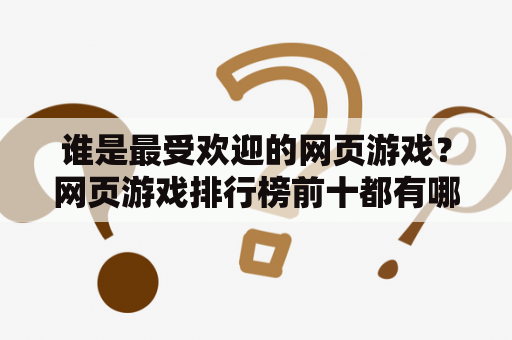 谁是最受欢迎的网页游戏？网页游戏排行榜前十都有哪